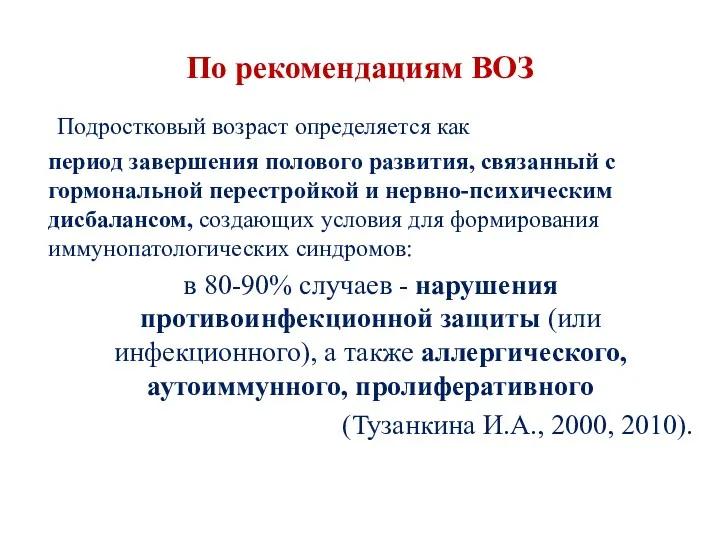 По рекомендациям ВОЗ

Подростковый возраст определяется как период завершения полового развития, связанный с гормональной перестройкой и нервно-психическим дисбалансом, создающих условия для формирования иммунопатологических синдромов:

в 80-90% случаев - нарушения противоинфекционной защиты (или инфекционного), а также аллергического, аутоиммунного, пролиферативного

(Тузанкина И.А., 2000, 2010).